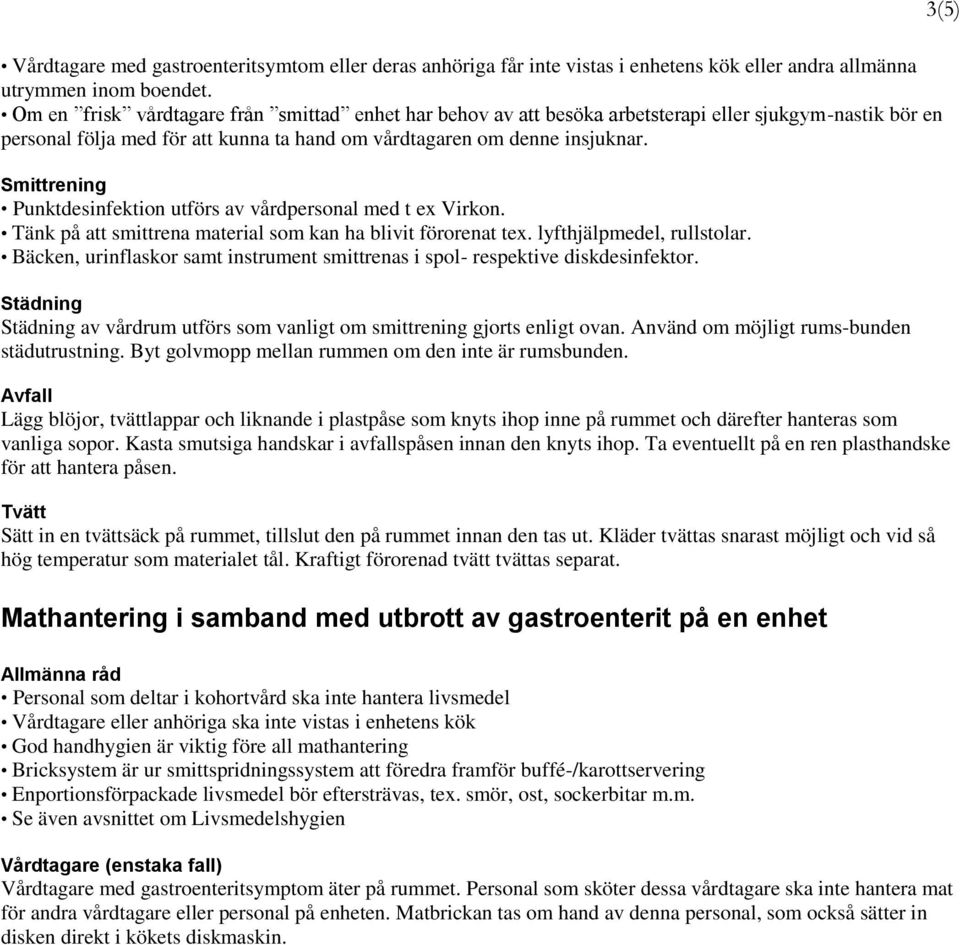 3(5)

• Vårdtagare med gastroenteritsymtom eller deras anhöriga får inte vistas i enhetens kök eller andra allmänna utrymmen inom boendet.
• Om en ”frisk” vårdtagare från ”smittad” enhet har behov av att besöka arbetsterapi eller sjukgym-nastik bör en personal följa med för att kunna ta hand om vårdtagaren om denne insjuknar.

Smittrening
• Punktdesinfektion utförs av vårdpersonal med t ex Virkon.
• Tänk på att smittrena material som kan ha blivit förorenat tex. lyfthjälpmedel, rullstolar.
• Bäcken, urinflaskor samt instrument smittrenas i spol- respektive diskdesinfektor.

Städning
Städning av vårdrum utförs som vanligt om smittrening gjorts enligt ovan. Använd om möjligt rums-bunden städutrustning. Byt golvmopp mellan rummen om den inte är rumsbunden.

Avfall
Lägg blöjor, tvättlappar och liknande i plastpåse som knyts ihop inne på rummet och därefter hanteras som vanliga sopor. Kasta smutsiga handskar i avfallspåsen innan den knyts ihop. Ta eventuellt på en ren plasthandske för att hantera påsen.

Tvätt
Sätt in en tvättsäck på rummet, tillslut den på rummet innan den tas ut. Kläder tvättas snarast möjligt och vid så hög temperatur som materialet tål. Kraftigt förorenad tvätt tvättas separat.

Mathantering i samband med utbrott av gastroenterit på en enhet

Allmänna råd
• Personal som deltar i kohortvård ska inte hantera livsmedel
• Vårdtagare eller anhöriga ska inte vistas i enhetens kök
• God handhygien är viktig före all mathantering
• Bricksystem är ur smittspridningssystem att föredra framför buffé-/karottservering
• Enportionsförpackade livsmedel bör eftersträvas, tex. smör, ost, sockerbitar m.m.
• Se även avsnittet om Livsmedelshygien

Vårdtagare (enstaka fall)
Vårdtagare med gastroenteritsymptom äter på rummet. Personal som sköter dessa vårdtagare ska inte hantera mat för andra vårdtagare eller personal på enheten. Matbrickan tas om hand av denna personal, som också sätter in disken direkt i kökets diskmaskin.